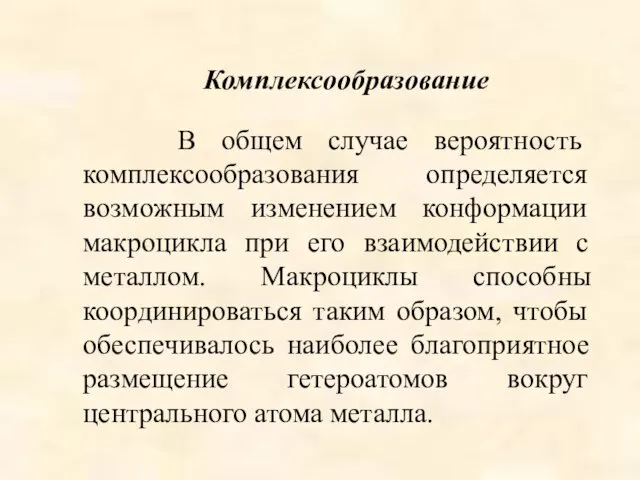 Комплексообразование

В общем случае вероятность комплексообразования определяется возможным изменением конформации макроцикла при его взаимодействии с металлом. Макроциклы способны координироваться таким образом, чтобы обеспечивалось наиболее благоприятное размещение гетероатомов вокруг центрального атома металла.